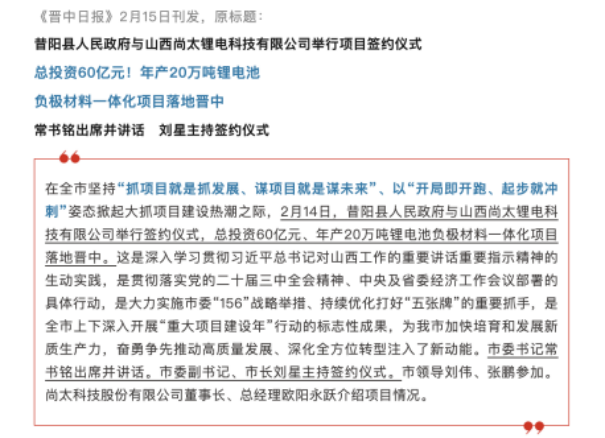 《晋中日报》2月15日刊发，原标题：

昔阳县人民政府与山西尚太锂电科技有限公司举行项目签约仪式

总投资60亿元！年产20万吨锂电池

负极材料一体化项目落地晋中

常书铭出席并讲话　刘星主持签约仪式

在全市坚持“抓项目就是抓发展、谋项目就是谋未来”、以“开局即开跑、起步就冲刺”姿态掀起大抓项目建设热潮之际，2月14日，昔阳县人民政府与山西尚太锂电科技有限公司举行签约仪式，总投资60亿元、年产20万吨锂电池负极材料一体化项目落地晋中。这是深入学习贯彻习近平总书记对山西工作的重要讲话重要指示精神的生动实践，是贯彻落实党的二十届三中全会精神、中央及省委经济工作会议部署的具体行动，是大力实施市委“156”战略举措、持续优化打好“五张牌”的重要抓手，是全市上下深入开展“重大项目建设年”行动的标志性成果，为我市加快培育和发展新质生产力，奋勇争先推动高质量发展、深化全方位转型注入了新动能。市委书记常书铭出席并讲话。市委副书记、市长刘星主持签约仪式。市领导刘伟、张鹏参加。尚太科技股份有限公司董事长、总经理欧阳永跃介绍项目情况。